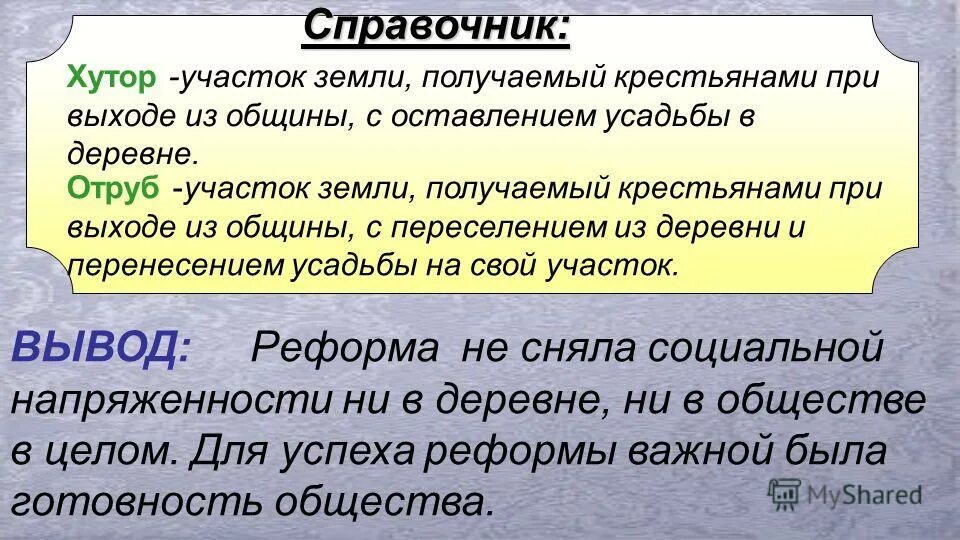 Справочник:

Хутор -участок земли, получаемый крестьянами при выходе из общины, с оставлением усадьбы в деревне.

Отруб -участок земли, получаемый крестьянами при выходе из общины, с переселением из деревни и перенесением усадьбы на свой участок.

ВЫВОД: Реформа не сняла социальной напряженности ни в деревне, ни в обществе в целом. Для успеха реформы важной была готовность общества.

MyShared